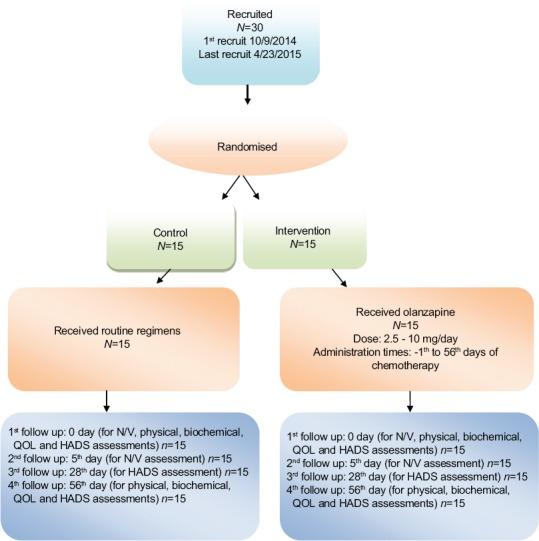 Recruited
$N$=30
1$^{st}$ recruit 10/9/2014
Last recruit 4/23/2015

Randomised

Control
$N$=15

Intervention
$N$=15

Received routine regimens
$N$=15

Received olanzapine
$N$=15
Dose: 2.5 - 10 mg/day
Administration times: -1$^{th}$ to 56$^{th}$ days of chemotherapy

1$^{st}$ follow up: 0 day (for N/V, physical, biochemical, QOL and HADS assessments) $n$=15
2$^{nd}$ follow up: 5$^{th}$ day (for N/V assessment) $n$=15
3$^{rd}$ follow up: 28$^{th}$ day (for HADS assessment) $n$=15
4$^{th}$ follow up: 56$^{th}$ day (for physical, biochemical, QOL and HADS assessments) $n$=15

1$^{st}$ follow up: 0 day (for N/V, physical, biochemical, QOL and HADS assessments) $n$=15
2$^{nd}$ follow up: 5$^{th}$ day (for N/V assessment) $n$=15
3$^{rd}$ follow up: 28$^{th}$ day (for HADS assessment) $n$=15
4$^{th}$ follow up: 56$^{th}$ day (for physical, biochemical, QOL and HADS assessments) $n$=15